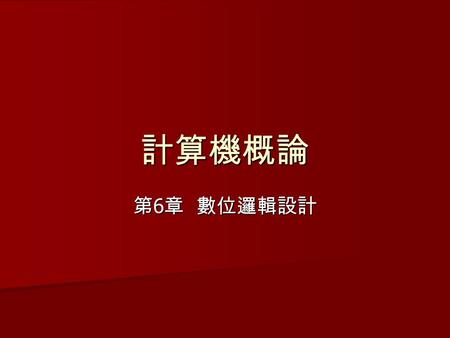 計算機概論

第6章 數位邏輯設計